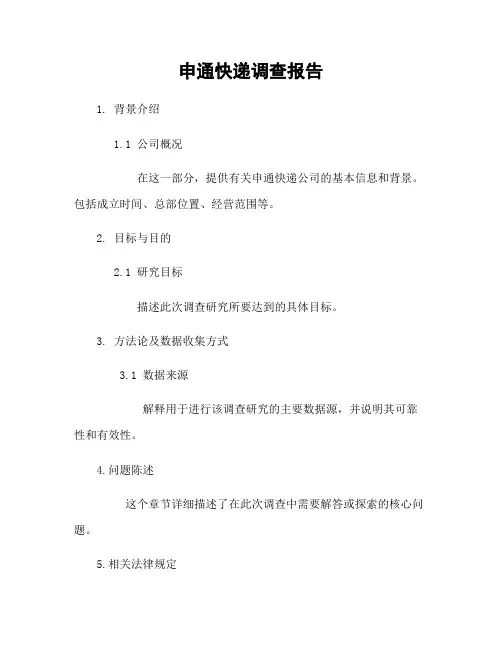 申通快递调查报告

1. 背景介绍

1.1 公司概况

在这一部分，提供有关申通快递公司的基本信息和背景。包括成立时间、总部位置、经营范围等。

2. 目标与目的

2.1 研究目标

描述此次调查研究所要达到的具体目标。

3. 方法论及数据收集方式

3.1 数据来源

解释用于进行该调查研究的主要数据源，并说明其可靠性和有效性。

4.问题陈述

这个章节详细描述了在此次调查中需要解答或探索的核心问题。

5.相关法律规定